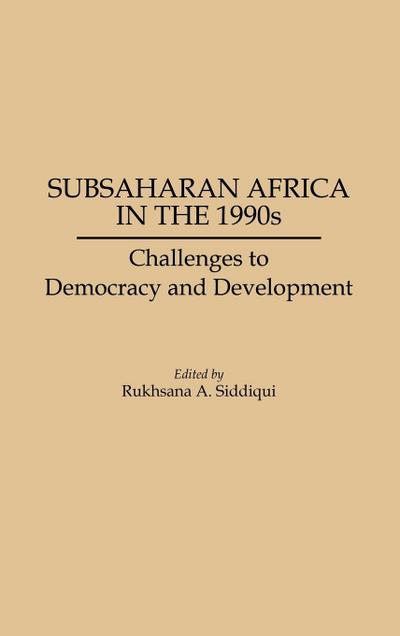 SUBSAHARAN AFRICA IN THE 1990s

Challenges to Democracy and Development

Edited by
Rukhsana A. Siddiqui